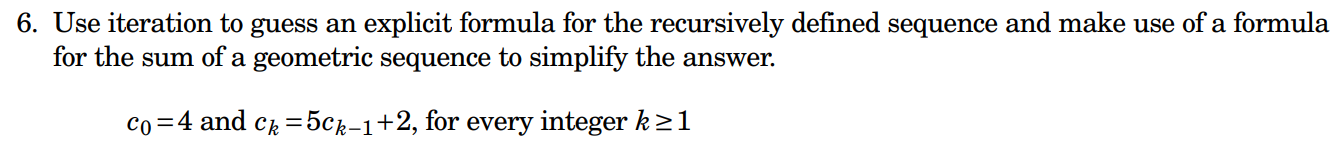 6. Use iteration to guess an explicit formula for the recursively defined sequence and make use of a formula for the sum of a geometric sequence to simplify the answer.

$c_0 = 4$ and $c_k = 5c_{k-1} + 2$, for every integer $k \geq 1$